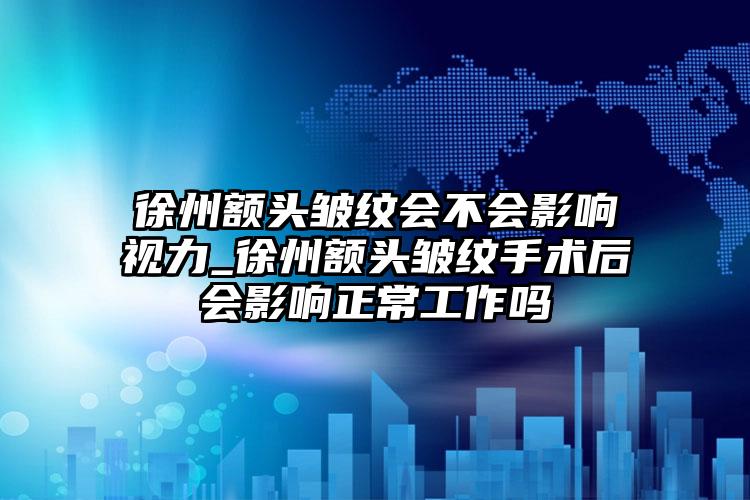 徐州额头皱纹会不会影响视力_徐州额头皱纹手术后会影响正常工作吗